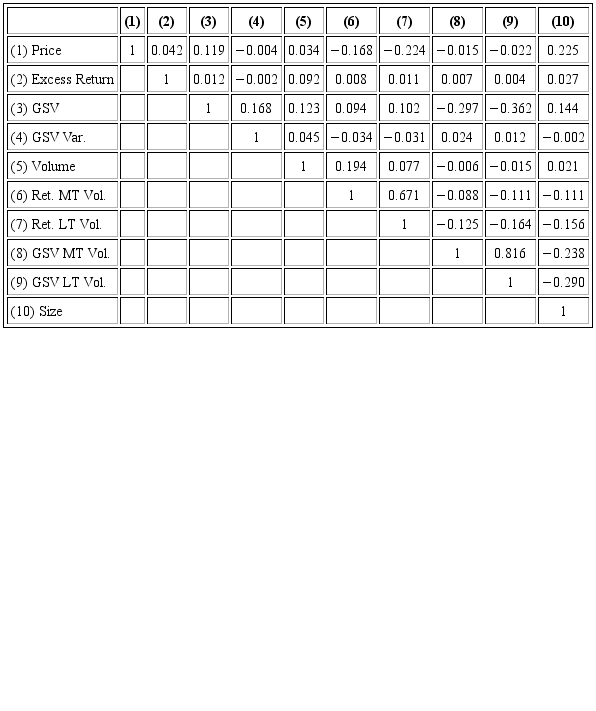 | | (1) | (2) | (3) | (4) | (5) | (6) | (7) | (8) | (9) | (10) |
|---|---|---|---|---|---|---|---|---|---|---|
| (1) Price | 1 | 0.042 | 0.119 | −0.004 | 0.034 | −0.168 | −0.224 | −0.015 | −0.022 | 0.225 |
| (2) Excess Return | | 1 | 0.012 | −0.002 | 0.092 | 0.008 | 0.011 | 0.007 | 0.004 | 0.027 |
| (3) GSV | | | 1 | 0.168 | 0.123 | 0.094 | 0.102 | −0.297 | −0.362 | 0.144 |
| (4) GSV Var. | | | | 1 | 0.045 | −0.034 | −0.031 | 0.024 | 0.012 | −0.002 |
| (5) Volume | | | | | 1 | 0.194 | 0.077 | −0.006 | −0.015 | 0.021 |
| (6) Ret. MT Vol. | | | | | | 1 | 0.671 | −0.088 | −0.111 | −0.111 |
| (7) Ret. LT Vol. | | | | | | | 1 | −0.125 | −0.164 | −0.156 |
| (8) GSV MT Vol. | | | | | | | | 1 | 0.816 | −0.238 |
| (9) GSV LT Vol. | | | | | | | | | 1 | −0.290 |
| (10) Size | | | | | | | | | | 1 |